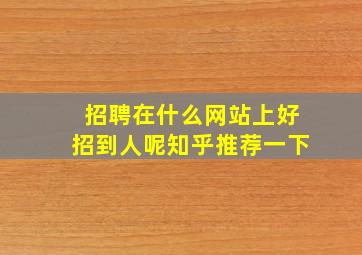 招聘在什么网站上好
招到人呢知乎推荐一下